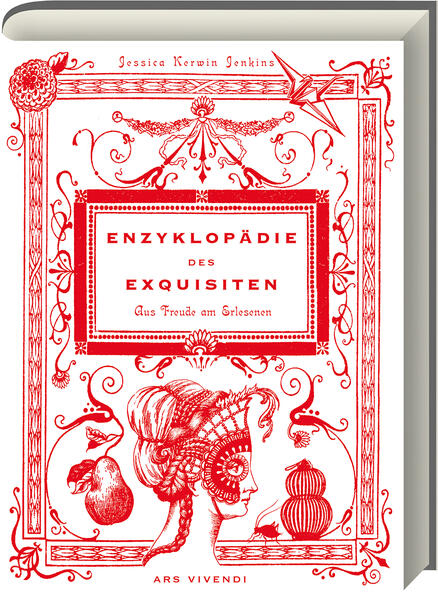 Jessica Kerwin Jenkins

ENZYKLOPÄDIE
DES
EXQUISITEN

Aus Freude am Erlesenen

ARS VIVENDI